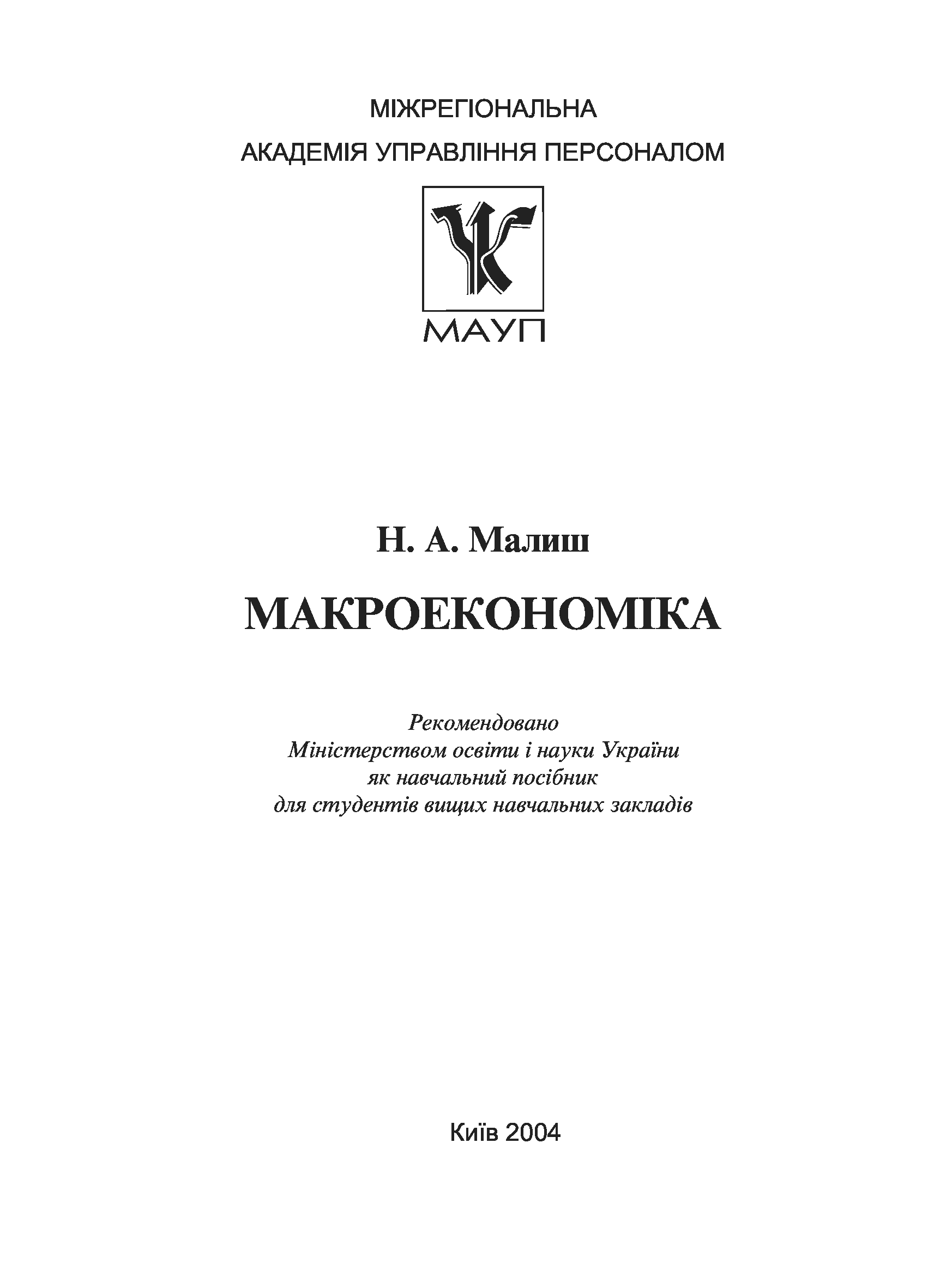 МІЖРЕГІОНАЛЬНА

АКАДЕМІЯ УПРАВЛІННЯ ПЕРСОНАЛОМ

МАУП

Н. А. Малиш

МАКРОЕКОНОМІКА

Рекомендовано Міністерством освіти і науки України як навчальний посібник для студентів вищих навчальних закладів

Київ 2004